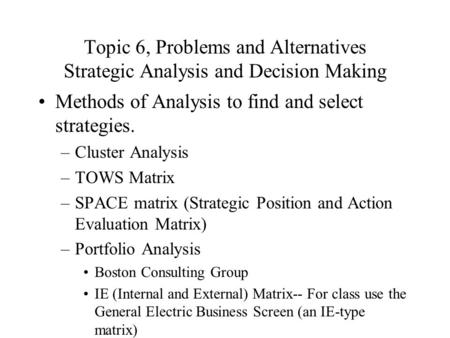 Topic 6, Problems and Alternatives
Strategic Analysis and Decision Making

• Methods of Analysis to find and select strategies.
  – Cluster Analysis
  – TOWS Matrix
  – SPACE matrix (Strategic Position and Action Evaluation Matrix)
  – Portfolio Analysis
    • Boston Consulting Group
    • IE (Internal and External) Matrix-- For class use the General Electric Business Screen (an IE-type matrix)